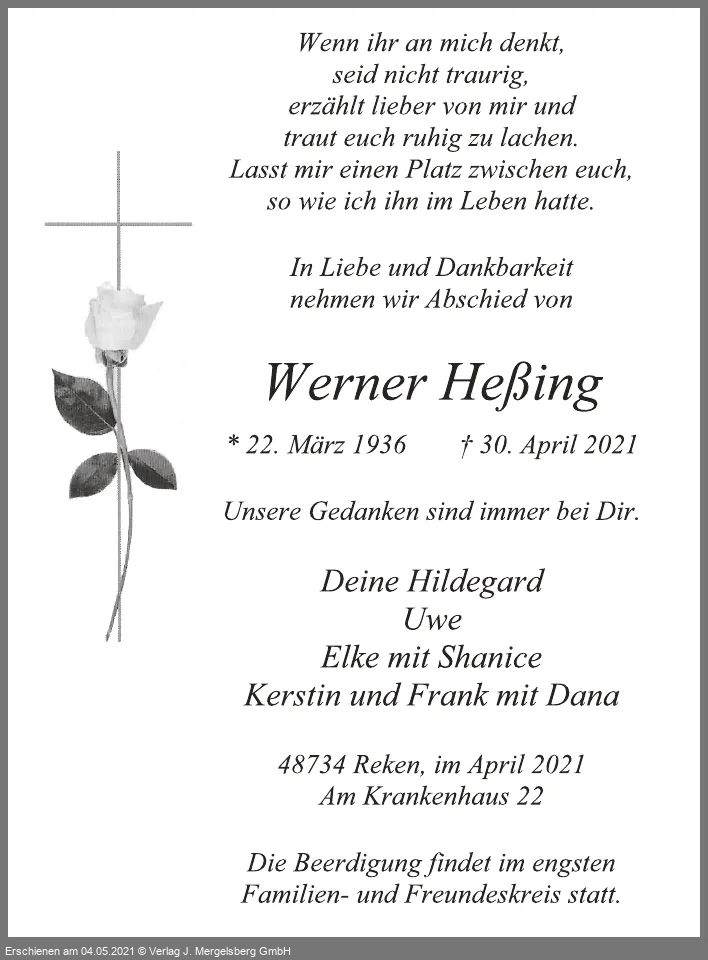 Wenn ihr an mich denkt,
seid nicht traurig,
erzählt lieber von mir und
traut euch ruhig zu lachen.
Lasst mir einen Platz zwischen euch,
so wie ich ihn im Leben hatte.

In Liebe und Dankbarkeit
nehmen wir Abschied von

Werner Heßing

* 22. März 1936 † 30. April 2021

Unsere Gedanken sind immer bei Dir.

Deine Hildegard
Uwe
Elke mit Shanice
Kerstin und Frank mit Dana

48734 Reken, im April 2021
Am Krankenhaus 22

Die Beerdigung findet im engsten Familien- und Freundeskreis statt.

Erschienen am 04.05.2021 © Verlag J. Mergelsberg GmbH